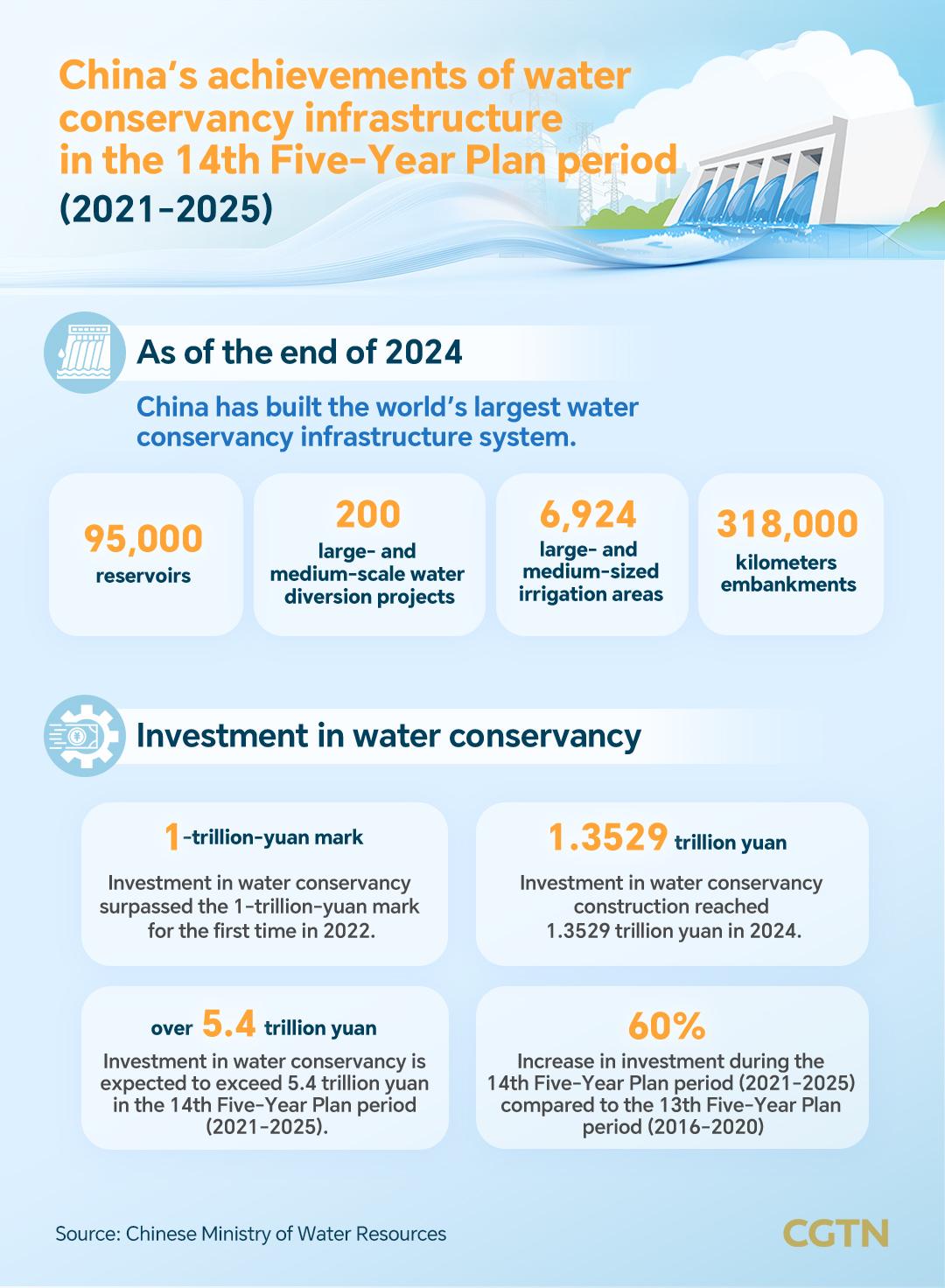 China's achievements of water conservancy infrastructure in the 14th Five-Year Plan period (2021-2025)

As of the end of 2024

China has built the world's largest water conservancy infrastructure system.

95,000
reservoirs

200
large- and medium-scale water diversion projects

6,924
large- and medium-sized irrigation areas

318,000
kilometers embankments

Investment in water conservancy

1-trillion-yuan mark
Investment in water conservancy surpassed the 1-trillion-yuan mark for the first time in 2022.

1.3529 trillion yuan
Investment in water conservancy construction reached 1.3529 trillion yuan in 2024.

over 5.4 trillion yuan
Investment in water conservancy is expected to exceed 5.4 trillion yuan in the 14th Five-Year Plan period (2021-2025).

60%
Increase in investment during the 14th Five-Year Plan period (2021-2025) compared to the 13th Five-Year Plan period (2016-2020)

Source: Chinese Ministry of Water Resources

CGTN